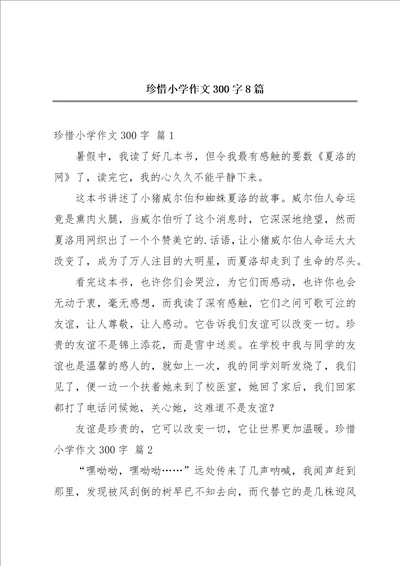 珍惜小学作文300字8篇

珍惜小学作文300字 篇1

暑假中，我读了好几本书，但令我最有感触的要数《夏洛的网》了，读完它，我的心久久不能平静下来。

这本书讲述了小猪威尔伯和蜘蛛夏洛的故事。威尔伯人命运竟是熏肉火腿，当威尔伯听了这个消息时，它深深地绝望，然而夏洛用网织出了一个个赞美它的.话语，让小猪威尔伯人命运大大改变了，成为了万人注目的大明星，而夏洛却走到了生命的尽头。

看完这本书，也许你们会哭泣，为它们而感动，也许你也会无动于衷，毫无感想，而我读了深有感触，它们之间可歌可泣的友谊，让人尊敬，让人感动。它告诉我们友谊可以改变一切。珍贵的友谊不是锦上添花，而是雪中送炭。在学校中我与同学的友谊也是温馨的感人的，就如上一次，我的同学刘昕发烧了，我们见了，便一边一个扶着她来到了校医室，她回了家后，我们回家都打了电话问候她，关心她，这难道不是友谊？

友谊是珍贵的，它可以改变一切，它让世界更加温暖。珍惜小学作文300字 篇2

“嘿呦呦，嘿呦呦……”远处传来了几声呐喊，我闻声赶到那里，发现被风刮倒的树早已不知去向，而代替它的是几株迎风